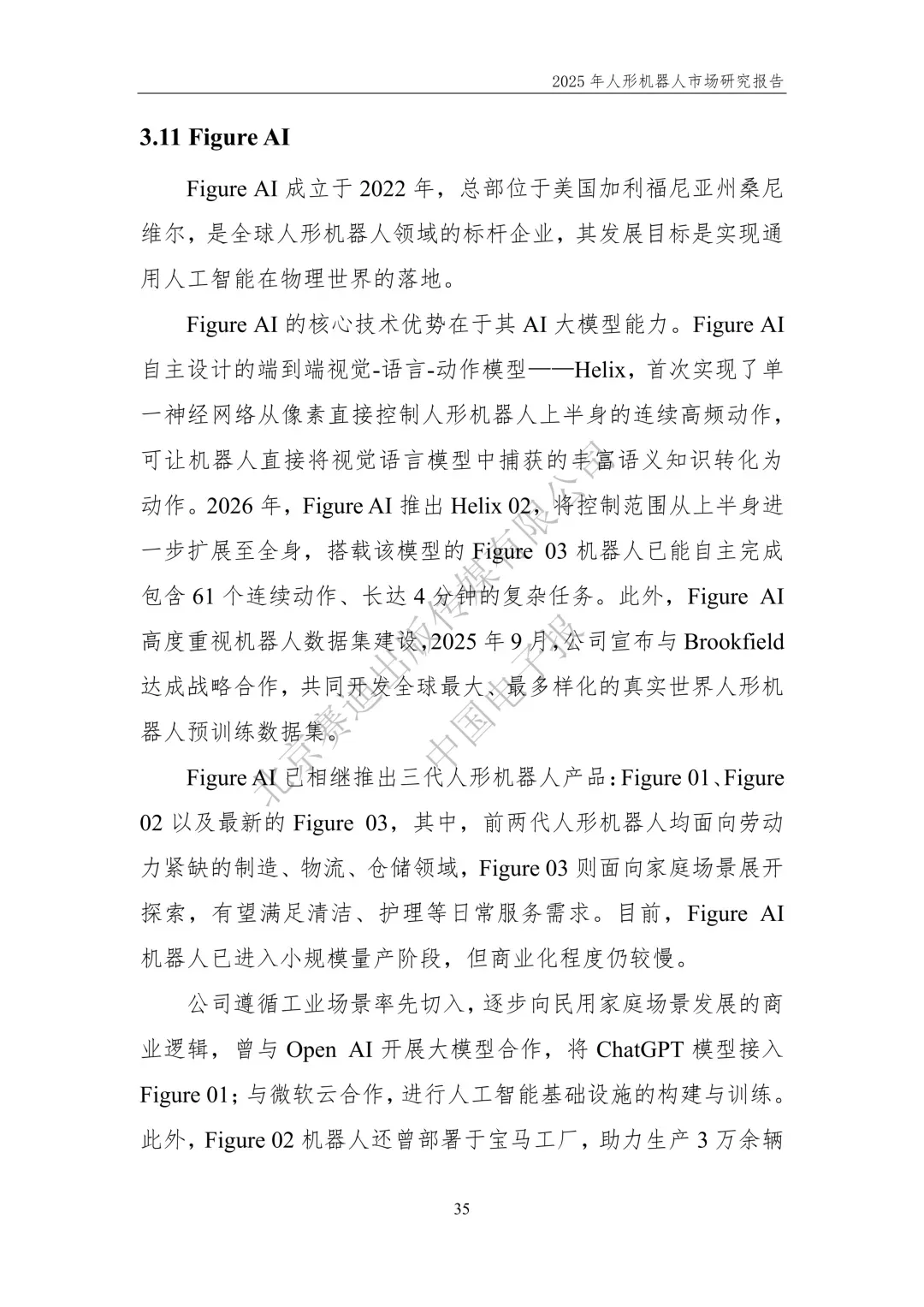 2025 年人形机器人市场研究报告

3.11 Figure AI

Figure AI 成立于 2022 年，总部位于美国加利福尼亚州桑尼维尔，是全球人形机器人领域的标杆企业，其发展目标是实现通用人工智能在物理世界的落地。

Figure AI 的核心技术优势在于其 AI 大模型能力。Figure AI 自主设计的端到端视觉-语言-动作模型——Helix，首次实现了单一神经网络从像素直接控制人形机器人上半身的连续高频动作，可让机器人直接将视觉语言模型中捕获的丰富语义知识转化为动作。2026 年，Figure AI 推出 Helix 02，将控制范围从上半身进一步扩展至全身，搭载该模型的 Figure 03 机器人已能自主完成包含 61 个连续动作、长达 4 分钟的复杂任务。此外，Figure AI 高度重视机器人数据集建设，2025 年 9 月，公司宣布与 Brookfield 达成战略合作，共同开发全球最大、最多样化的真实世界人形机器人预训练数据集。

Figure AI 已相继推出三代人形机器人产品：Figure 01、Figure 02 以及最新的 Figure 03，其中，前两代人形机器人均面向劳动力紧缺的制造、物流、仓储领域，Figure 03 则面向家庭场景展开探索，有望满足清洁、护理等日常服务需求。目前，Figure AI 机器人已进入小规模量产阶段，但商业化程度仍较慢。

公司遵循工业场景率先切入，逐步向民用家庭场景发展的商业逻辑，曾与 Open AI 开展大模型合作，将 ChatGPT 模型接入 Figure 01；与微软云合作，进行人工智能基础设施的构建与训练。此外，Figure 02 机器人还曾部署于宝马工厂，助力生产 3 万余辆

北京赛迪出版传媒有限公司 中国电子报

35